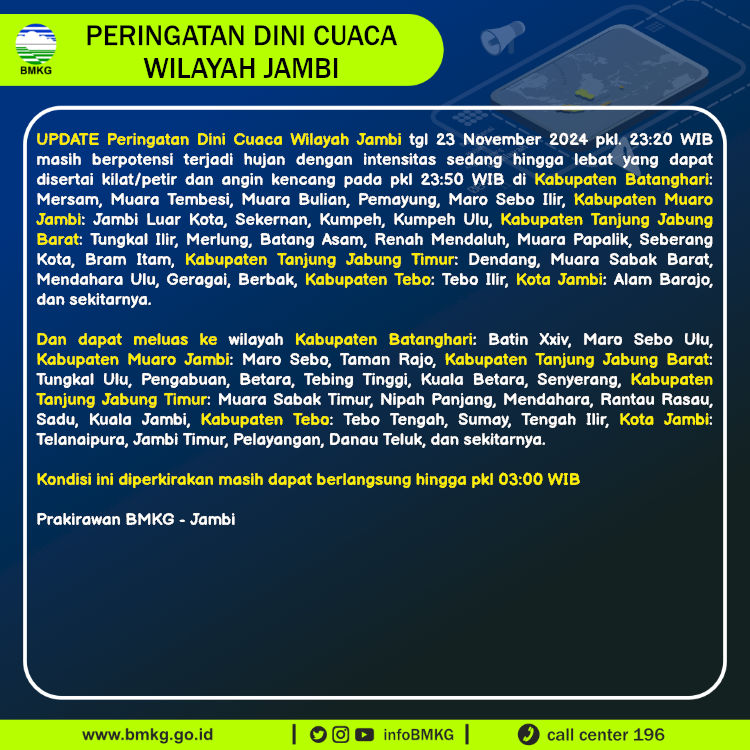 BMKG

PERINGATAN DINI CUACA WILAYAH JAMBI

UPDATE Peringatan Dini Cuaca Wilayah Jambi tgl 23 November 2024 pkl. 23:20 WIB masih berpotensi terjadi hujan dengan intensitas sedang hingga lebat yang dapat disertai kilat/petir dan angin kencang pada pkl 23:50 WIB di Kabupaten Batanghari: Mersam, Muara Tembesi, Muara Bulian, Pemayung, Maro Sebo Ilir, Kabupaten Muaro Jambi: Jambi Luar Kota, Sekernan, Kumpeh, Kumpeh Ulu, Kabupaten Tanjung Jabung Barat: Tungkal Ilir, Merlung, Batang Asam, Renah Mendaluh, Muara Papalik, Seberang Kota, Bram Itam, Kabupaten Tanjung Jabung Timur: Dendang, Muara Sabak Barat, Mendahara Ulu, Geragai, Berbak, Kabupaten Tebo: Tebo Ilir, Kota Jambi: Alam Barajo, dan sekitarnya.

Dan dapat meluas ke wilayah Kabupaten Batanghari: Batin Xxiv, Maro Sebo Ulu, Kabupaten Muaro Jambi: Maro Sebo, Taman Rajo, Kabupaten Tanjung Jabung Barat: Tungkal Ulu, Pengabuan, Betara, Tebing Tinggi, Kuala Betara, Senyerang, Kabupaten Tanjung Jabung Timur: Muara Sabak Timur, Nipah Panjang, Mendahara, Rantau Rasau, Sadu, Kuala Jambi, Kabupaten Tebo: Tebo Tengah, Sumay, Tengah Ilir, Kota Jambi: Telanaipura, Jambi Timur, Pelayangan, Danau Teluk, dan sekitarnya.

Kondisi ini diperkirakan masih dapat berlangsung hingga pkl 03:00 WIB

Prakirawan BMKG - Jambi

www.bmkg.go.id | infoBMKG | call center 196